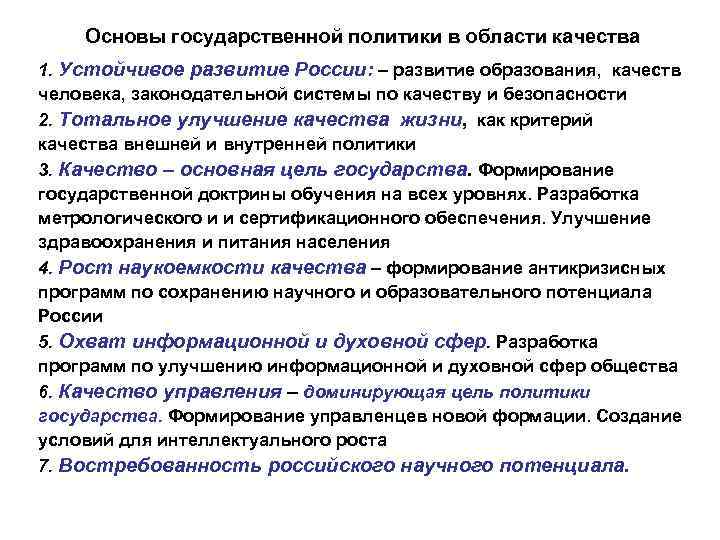 Основы государственной политики в области качества

1. Устойчивое развитие России: – развитие образования, качеств человека, законодательной системы по качеству и безопасности

2. Тотальное улучшение качества жизни, как критерий качества внешней и внутренней политики

3. Качество – основная цель государства. Формирование государственной доктрины обучения на всех уровнях. Разработка метрологического и и сертификационного обеспечения. Улучшение здравоохранения и питания населения

4. Рост наукоемкости качества – формирование антикризисных программ по сохранению научного и образовательного потенциала России

5. Охват информационной и духовной сфер. Разработка программ по улучшению информационной и духовной сфер общества

6. Качество управления – доминирующая цель политики государства. Формирование управленцев новой формации. Создание условий для интеллектуального роста

7. Востребованность российского научного потенциала.